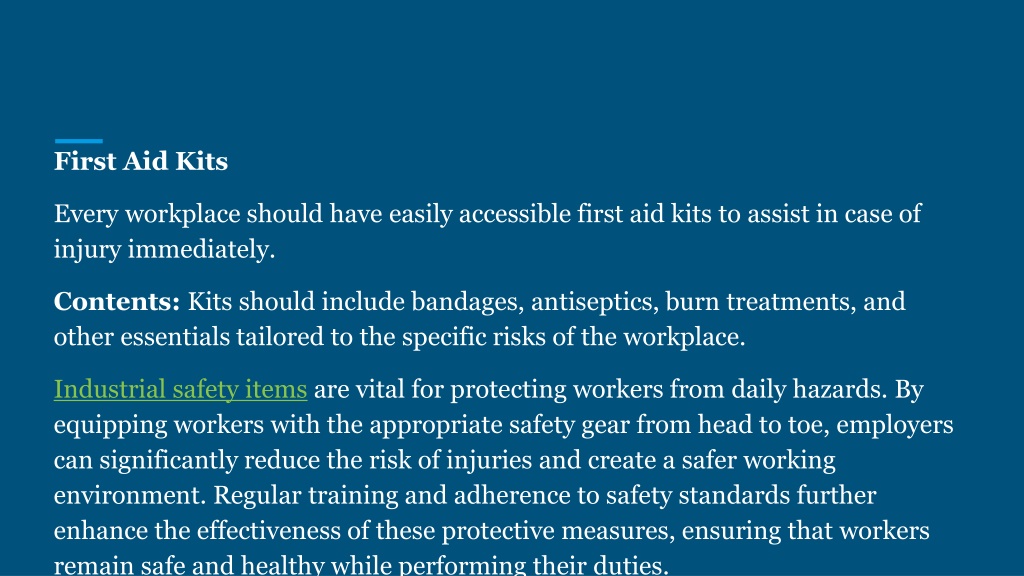 First Aid Kits

Every workplace should have easily accessible first aid kits to assist in case of injury immediately.

Contents: Kits should include bandages, antiseptics, burn treatments, and other essentials tailored to the specific risks of the workplace.

Industrial safety items are vital for protecting workers from daily hazards. By equipping workers with the appropriate safety gear from head to toe, employers can significantly reduce the risk of injuries and create a safer working environment. Regular training and adherence to safety standards further enhance the effectiveness of these protective measures, ensuring that workers remain safe and healthy while performing their duties.